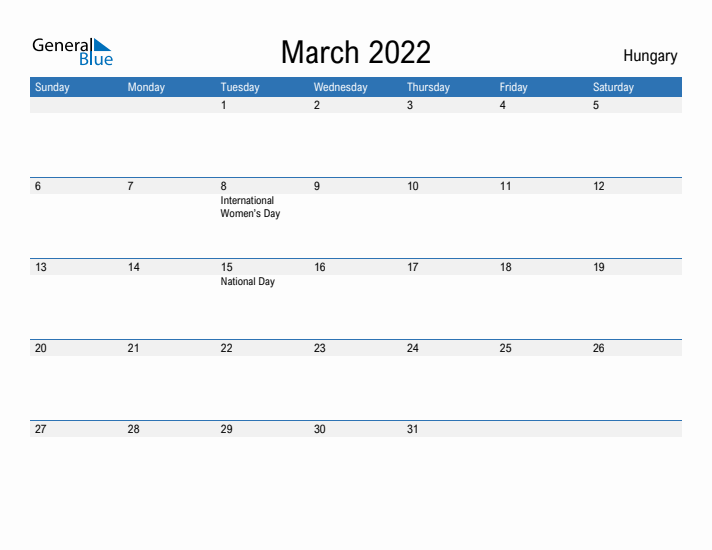 General Blue

March 2022

Hungary

| Sunday | Monday | Tuesday | Wednesday | Thursday | Friday | Saturday |
|---|---|---|---|---|---|---|
| | | 1 | 2 | 3 | 4 | 5 |
| 6 | 7 | 8 International Women's Day | 9 | 10 | 11 | 12 |
| 13 | 14 | 15 National Day | 16 | 17 | 18 | 19 |
| 20 | 21 | 22 | 23 | 24 | 25 | 26 |
| 27 | 28 | 29 | 30 | 31 | | |